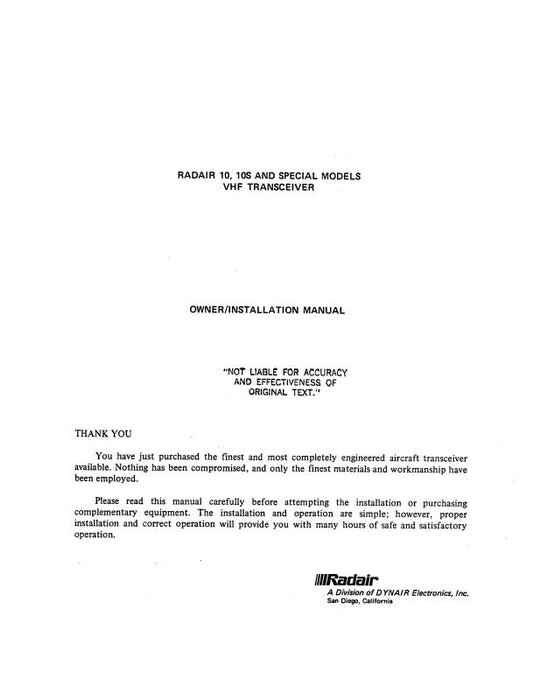 RADAIR 10, 10S AND SPECIAL MODELS
VHF TRANSCEIVER

OWNER/INSTALLATION MANUAL

"NOT LIABLE FOR ACCURACY AND EFFECTIVENESS OF ORIGINAL TEXT."

THANK YOU

You have just purchased the finest and most completely engineered aircraft transceiver available. Nothing has been compromised, and only the finest materials and workmanship have been employed.

Please read this manual carefully before attempting the installation or purchasing complementary equipment. The installation and operation are simple; however, proper installation and correct operation will provide you with many hours of safe and satisfactory operation.

Radair
A Division of DYNAIR Electronics, Inc.
San Diego, California